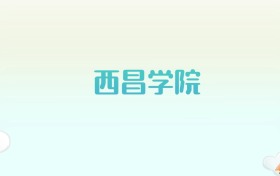 西昌学院